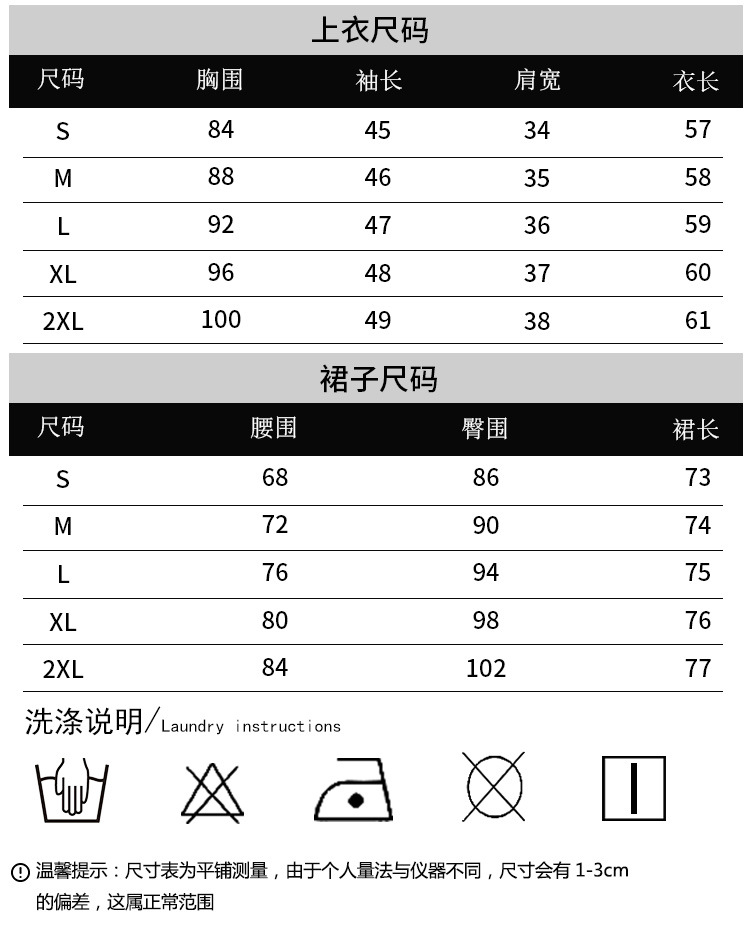 上衣尺码

| 尺码 | 胸围 | 袖长 | 肩宽 | 衣长 |
|---|---|---|---|---|
| S | 84 | 45 | 34 | 57 |
| M | 88 | 46 | 35 | 58 |
| L | 92 | 47 | 36 | 59 |
| XL | 96 | 48 | 37 | 60 |
| 2XL | 100 | 49 | 38 | 61 |

裙子尺码

| 尺码 | 腰围 | 臀围 | 裙长 |
|---|---|---|---|
| S | 68 | 86 | 73 |
| M | 72 | 90 | 74 |
| L | 76 | 94 | 75 |
| XL | 80 | 98 | 76 |
| 2XL | 84 | 102 | 77 |

洗涤说明/Laundry instructions

温馨提示：尺寸表为平铺测量，由于个人量法与仪器不同，尺寸会有 1-3cm 的偏差，这属正常范围